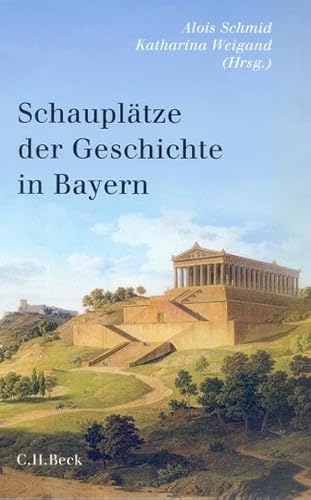 Alois Schmid
Katharina Weigand
(Hrsg.)

Schauplätze der Geschichte in Bayern

C.H.Beck